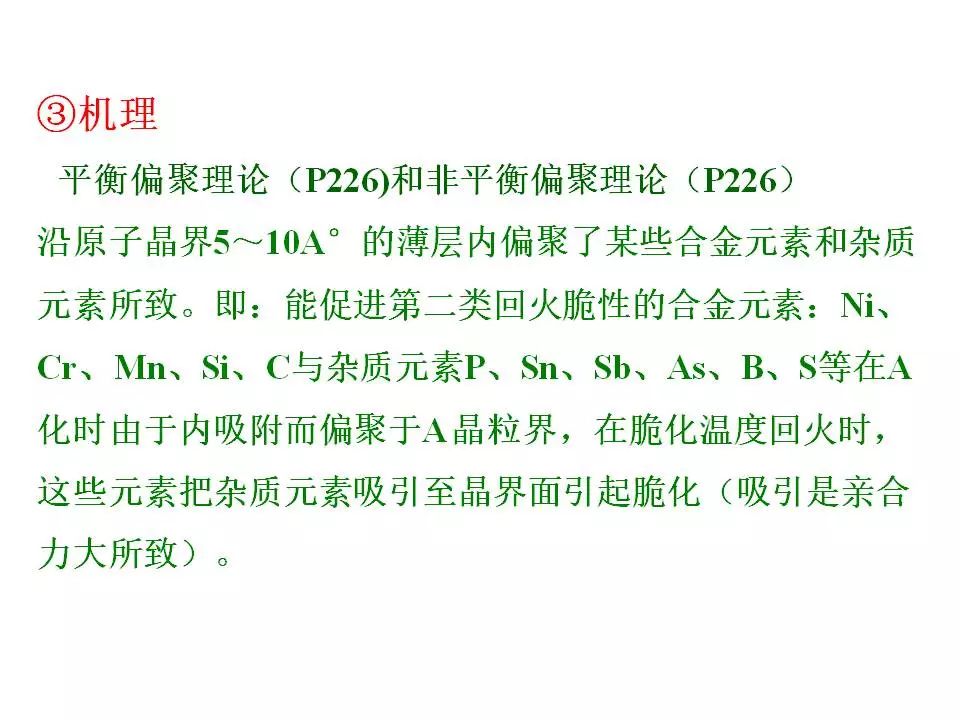 ③机理

平衡偏聚理论（P226)和非平衡偏聚理论（P226）

沿原子晶界5～10A°的薄层内偏聚了某些合金元素和杂质元素所致。即：能促进第二类回火脆性的合金元素：Ni、Cr、Mn、Si、C与杂质元素P、Sn、Sb、As、B、S等在A化时由于内吸附而偏聚于A晶粒界，在脆化温度回火时，这些元素把杂质元素吸引至晶界面引起脆化（吸引是亲合力大所致）。